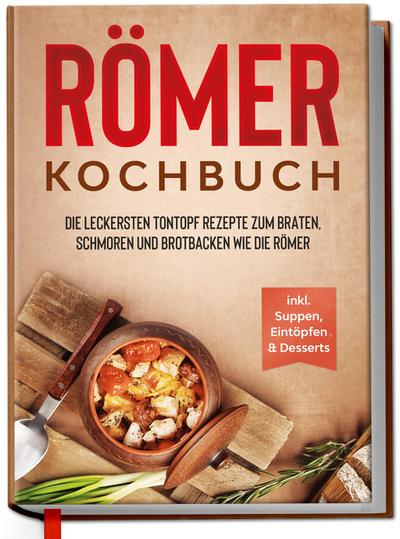 RÖMER
KOCHBUCH

DIE LECKERSTEN TONTOPF REZEPTE ZUM BRATEN, SCHMOREN UND BROTBACKEN WIE DIE RÖMER

inkl. Suppen, Eintöpfen & Desserts